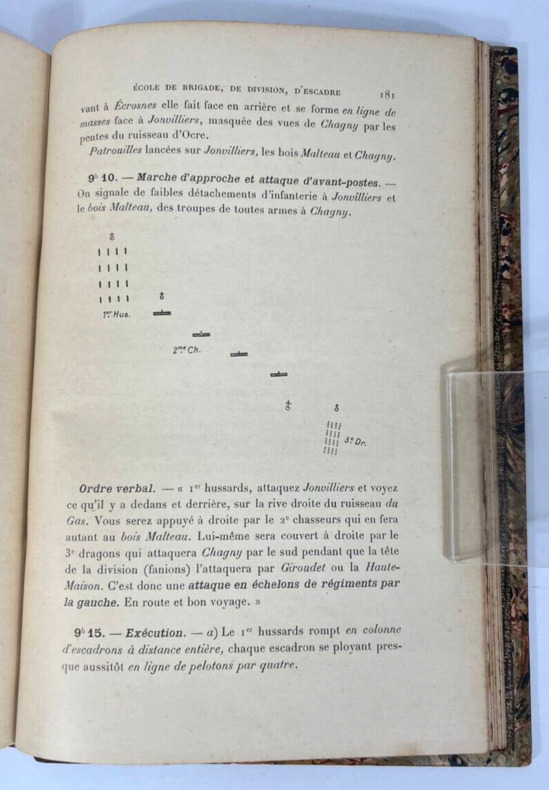 ÉCOLE DE BRIGADE, DE DIVISION, D'ESCADRE 181

vant à Écrosnes elle fait face en arrière et se forme en ligne de masses face à Jonvilliers, masquée des vues de Chagny par les pentes du ruisseau d'Ocre.

Patrouilles lancées sur Jonvilliers, les bois Malteau et Chagny.

9h 10. — Marche d'approche et attaque d'avant-postes. — On signale de faibles détachements d'infanterie à Jonvilliers et le bois Malteau, des troupes de toutes armes à Chagny.

1er Hus.

2me Ch.

3e Dr.

Ordre verbal. — « 1er hussards, attaquez Jonvilliers et voyez ce qu'il y a dedans et derrière, sur la rive droite du ruisseau du Gas. Vous serez appuyé à droite par le 2e chasseurs qui en fera autant au bois Malteau. Lui-même sera couvert à droite par le 3e dragons qui attaquera Chagny par le sud pendant que la tête de la division (fanions) l'attaquera par Giroudet ou la Haute-Maison. C'est donc une attaque en échelons de régiments par la gauche. En route et bon voyage. »

9h 15. — Exécution. — a) Le 1er hussards rompt en colonne d'escadrons à distance entière, chaque escadron se ployant presque aussitôt en ligne de pelotons par quatre.